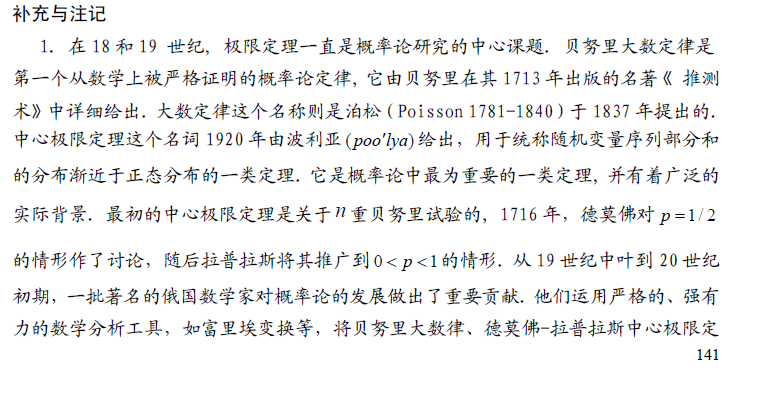 补充与注记

1.在18和19世纪，极限定理一直是概率论研究的中心课题．贝努里大数定律是第一个从数学上被严格证明的概率论定律，它由贝努里在其1713年出版的名著《推测术》中详细给出．大数定律这个名称则是泊松（Poisson 1781-1840）于1837年提出的．中心极限定理这个名词1920年由波利亚(poo'lya)给出，用于统称随机变量序列部分和的分布渐近于正态分布的一类定理．它是概率论中最为重要的一类定理，并有着广泛的实际背景．最初的中心极限定理是关于$n$重贝努里试验的，1716年，德莫佛对$p=1/2$的情形作了讨论，随后拉普拉斯将其推广到$0<p<1$的情形．从19世纪中叶到20世纪初期，一批著名的俄国数学家对概率论的发展做出了重要贡献．他们运用严格的、强有力的数学分析工具，如富里埃变换等，将贝努里大数律、德莫佛-拉普拉斯中心极限定

141